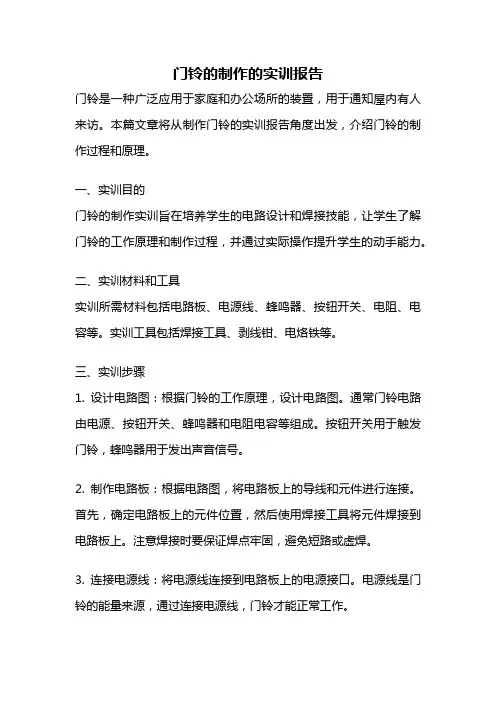 门铃的制作的实训报告

门铃是一种广泛应用于家庭和办公场所的装置，用于通知屋内有人来访。本篇文章将从制作门铃的实训报告角度出发，介绍门铃的制作过程和原理。

一、实训目的

门铃的制作实训旨在培养学生的电路设计和焊接技能，让学生了解门铃的工作原理和制作过程，并通过实际操作提升学生的动手能力。

二、实训材料和工具

实训所需材料包括电路板、电源线、蜂鸣器、按钮开关、电阻、电容等。实训工具包括焊接工具、剥线钳、电烙铁等。

三、实训步骤

1. 设计电路图：根据门铃的工作原理，设计电路图。通常门铃电路由电源、按钮开关、蜂鸣器和电阻电容等组成。按钮开关用于触发门铃，蜂鸣器用于发出声音信号。

2. 制作电路板：根据电路图，将电路板上的导线和元件进行连接。首先，确定电路板上的元件位置，然后使用焊接工具将元件焊接到电路板上。注意焊接时要保证焊点牢固，避免短路或虚焊。

3. 连接电源线：将电源线连接到电路板上的电源接口。电源线是门铃的能量来源，通过连接电源线，门铃才能正常工作。